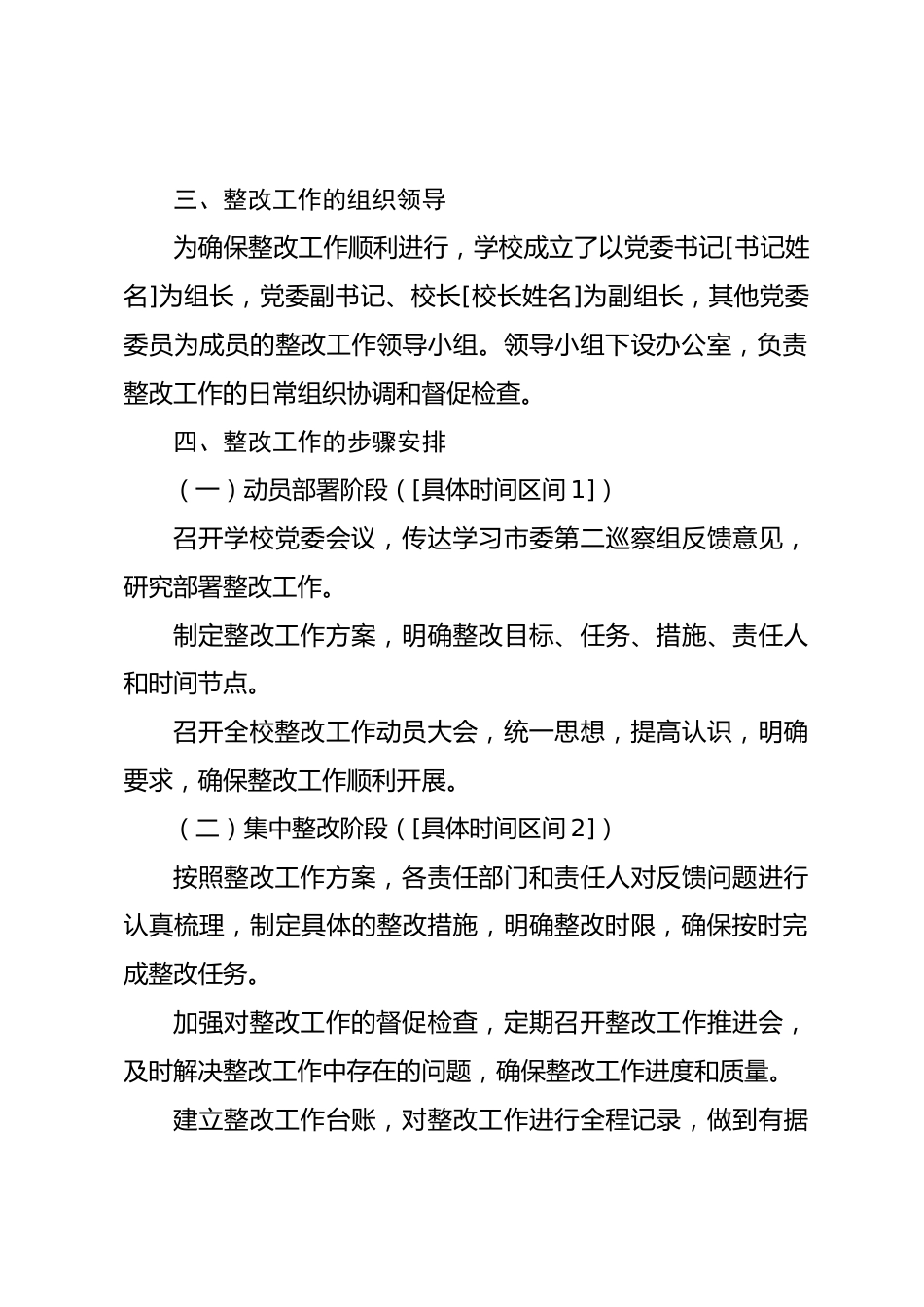 三、整改工作的组织领导

为确保整改工作顺利进行，学校成立了以党委书记[书记姓名]为组长，党委副书记、校长[校长姓名]为副组长，其他党委委员为成员的整改工作领导小组。领导小组下设办公室，负责整改工作的日常组织协调和督促检查。

四、整改工作的步骤安排

（一）动员部署阶段（[具体时间区间1]）

召开学校党委会议，传达学习市委第二巡察组反馈意见，研究部署整改工作。

制定整改工作方案，明确整改目标、任务、措施、责任人和时间节点。

召开全校整改工作动员大会，统一思想，提高认识，明确要求，确保整改工作顺利开展。

（二）集中整改阶段（[具体时间区间2]）

按照整改工作方案，各责任部门和责任人对反馈问题进行认真梳理，制定具体的整改措施，明确整改时限，确保按时完成整改任务。

加强对整改工作的督促检查，定期召开整改工作推进会，及时解决整改工作中存在的问题，确保整改工作进度和质量。

建立整改工作台账，对整改工作进行全程记录，做到有据